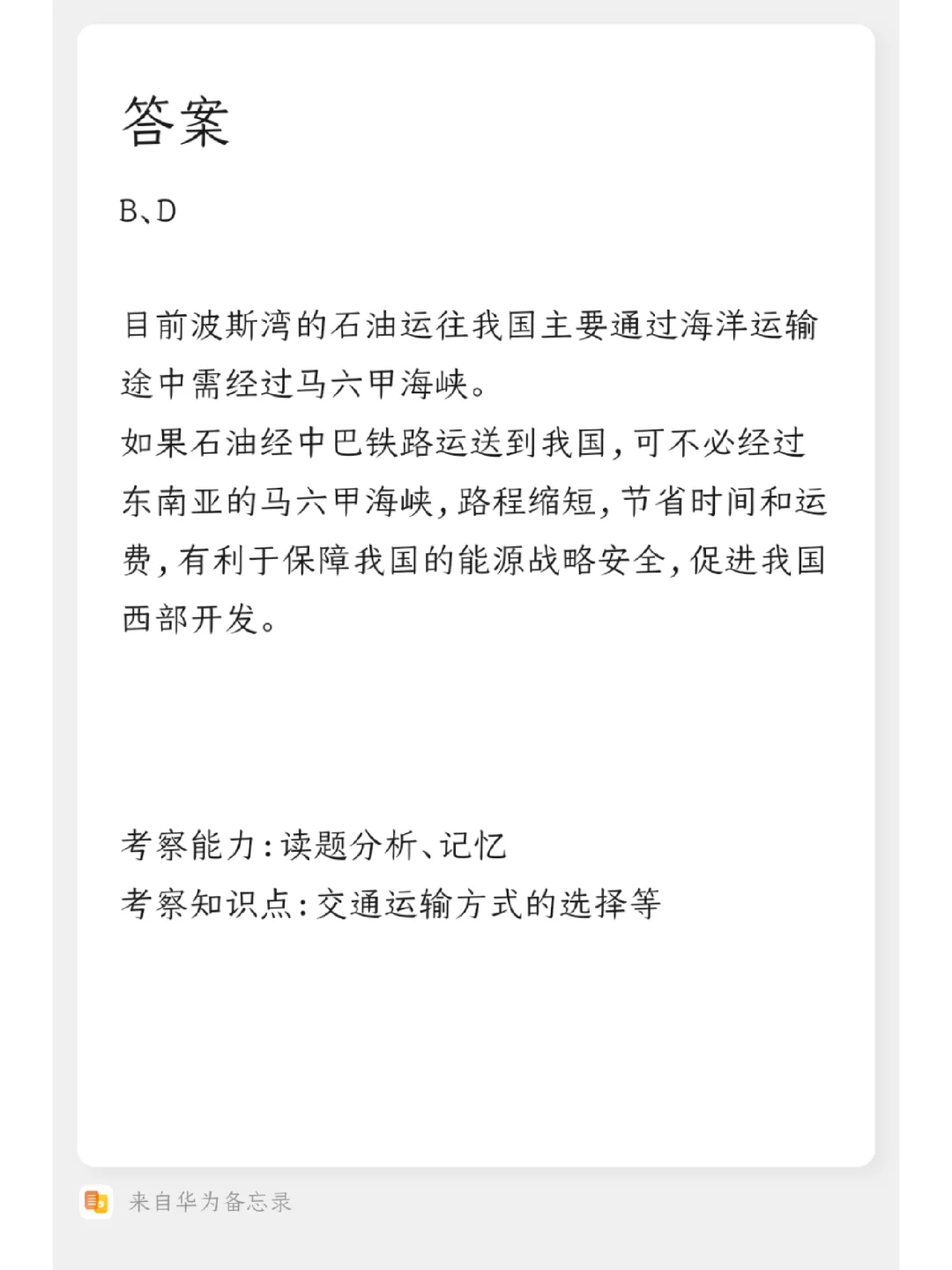 答案

B、D

目前波斯湾的石油运往我国主要通过海洋运输途中需经过马六甲海峡。
如果石油经中巴铁路运送到我国，可不必经过东南亚的马六甲海峡，路程缩短，节省时间和运费，有利于保障我国的能源战略安全，促进我国西部开发。

考察能力：读题分析、记忆
考察知识点：交通运输方式的选择等

来自华为备忘录